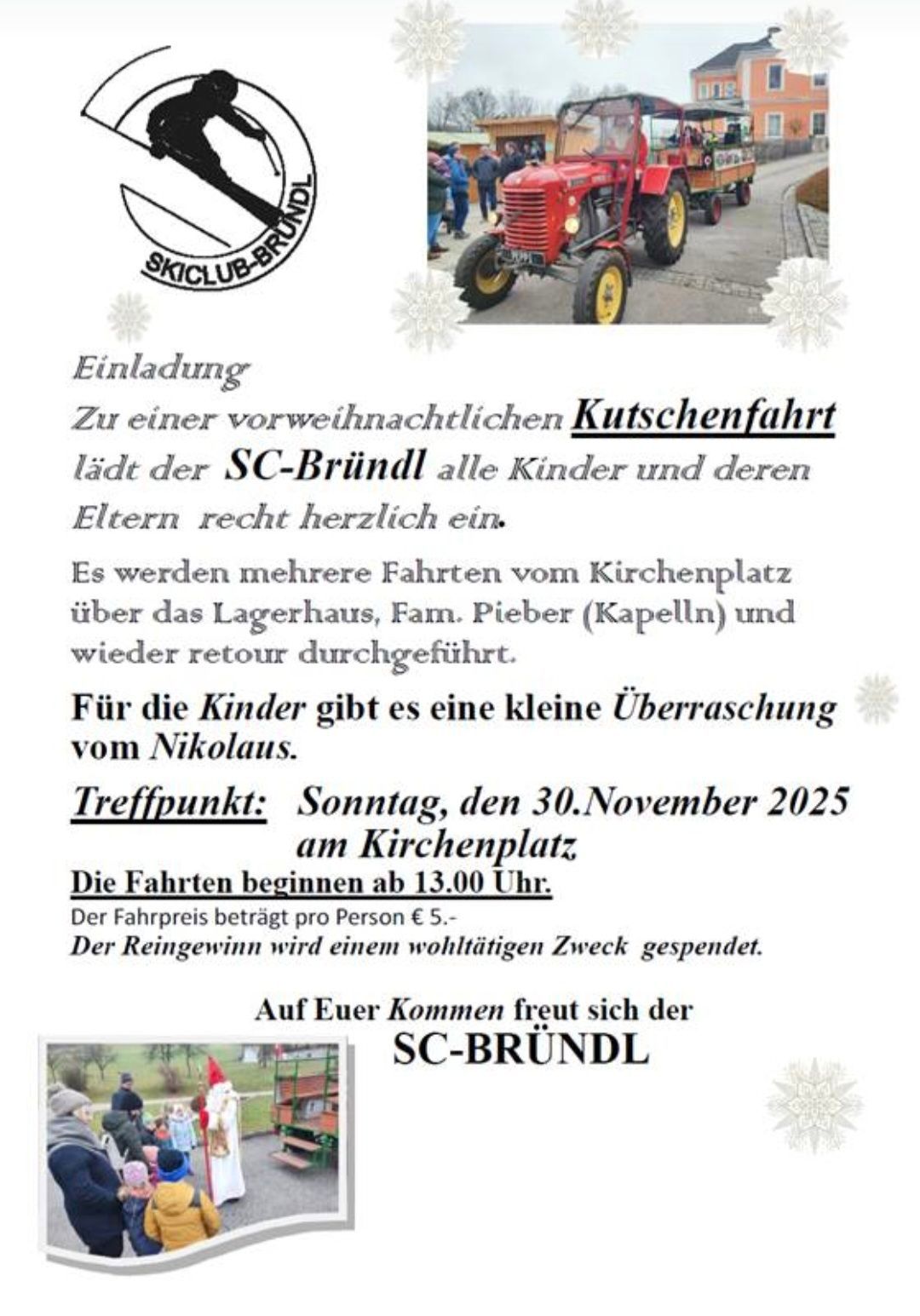 SKICLUB-BRÜNDL

Einladung

Zu einer vorweihnachtlichen Kutschenfahrt lädt der SC-Bründl alle Kinder und deren Eltern recht herzlich ein.

Es werden mehrere Fahrten vom Kirchenplatz über das Lagerhaus, Fam. Pieber (Kapelln) und wieder retour durchgeführt.

Für die Kinder gibt es eine kleine Überraschung vom Nikolaus.

Treffpunkt: Sonntag, den 30.November 2025 am Kirchenplatz

Die Fahrten beginnen ab 13.00 Uhr.

Der Fahrpreis beträgt pro Person € 5.-

Der Reingewinn wird einem wohltätigen Zweck gespendet.

Auf Euer Kommen freut sich der

SC-BRÜNDL